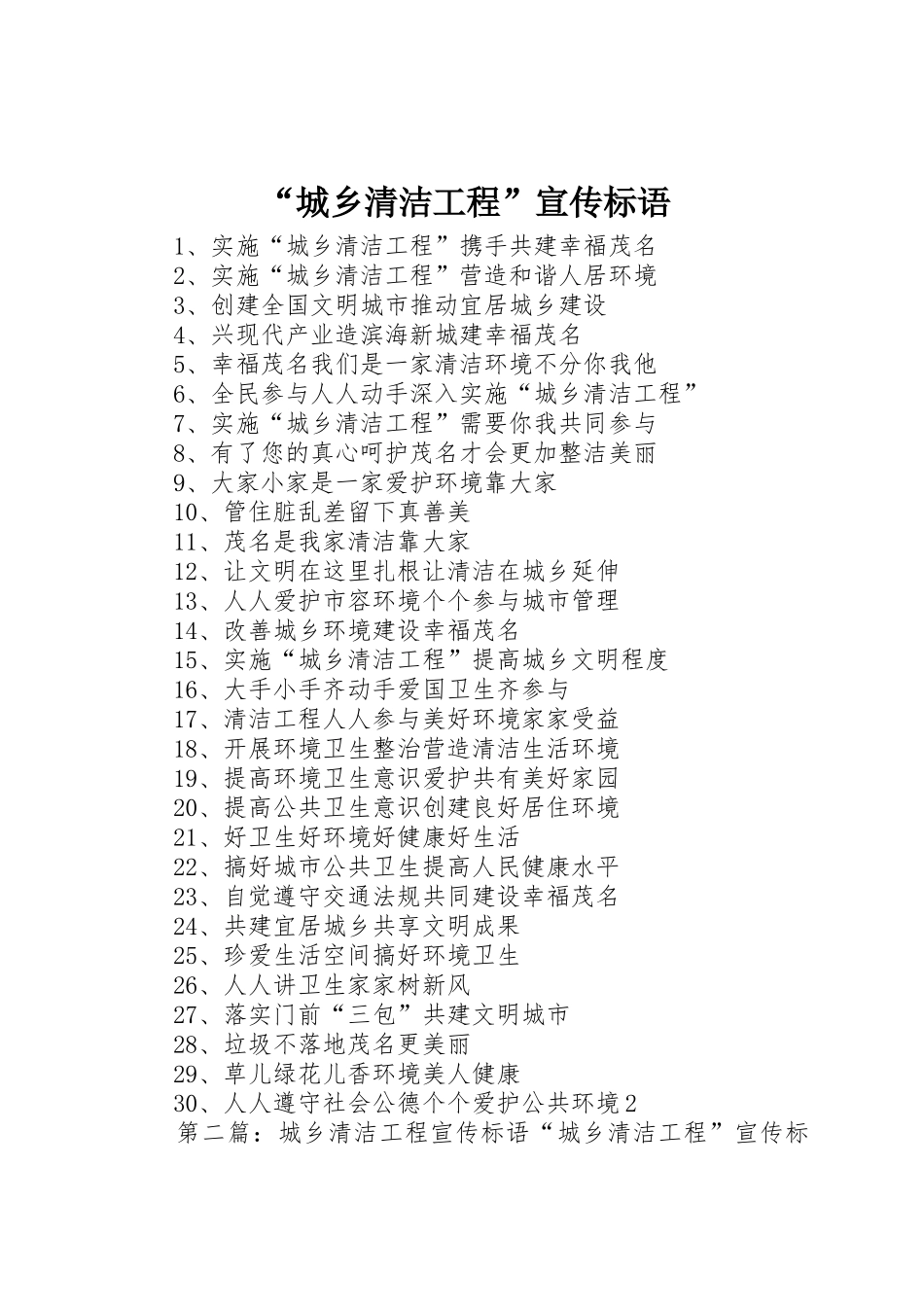 “城乡清洁工程”宣传标语

1、实施“城乡清洁工程”携手共建幸福茂名
2、实施“城乡清洁工程”营造和谐人居环境
3、创建全国文明城市推动宜居城乡建设
4、兴现代产业造滨海新城建幸福茂名
5、幸福茂名我们是一家清洁环境不分你我他
6、全民参与人人动手深入实施“城乡清洁工程”
7、实施“城乡清洁工程”需要你我共同参与
8、有了您的真心呵护茂名才会更加整洁美丽
9、大家小家是一家爱护环境靠大家
10、管住脏乱差留下真善美
11、茂名是我家清洁靠大家
12、让文明在这里扎根让清洁在城乡延伸
13、人人爱护市容环境个个参与城市管理
14、改善城乡环境建设幸福茂名
15、实施“城乡清洁工程”提高城乡文明程度
16、大手小手齐动手爱国卫生齐参与
17、清洁工程人人参与美好环境家家受益
18、开展环境卫生整治营造清洁生活环境
19、提高环境卫生意识爱护共有美好家园
20、提高公共卫生意识创建良好居住环境
21、好卫生好环境好健康好生活
22、搞好城市公共卫生提高人民健康水平
23、自觉遵守交通法规共同建设幸福茂名
24、共建宜居城乡共享文明成果
25、珍爱生活空间搞好环境卫生
26、人人讲卫生家家树新风
27、落实门前“三包”共建文明城市
28、垃圾不落地茂名更美丽
29、草儿绿花儿香环境美人健康
30、人人遵守社会公德个个爱护公共环境2
第二篇：城乡清洁工程宣传标语“城乡清洁工程”宣传标